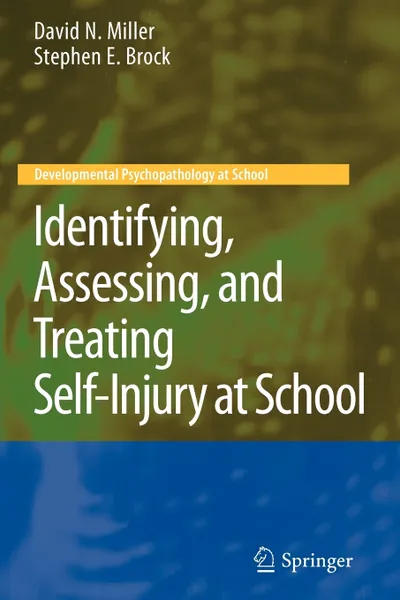 David N. Miller
Stephen E. Brock

Developmental Psychopathology at School

Identifying, Assessing, and Treating Self-Injury at School

Springer